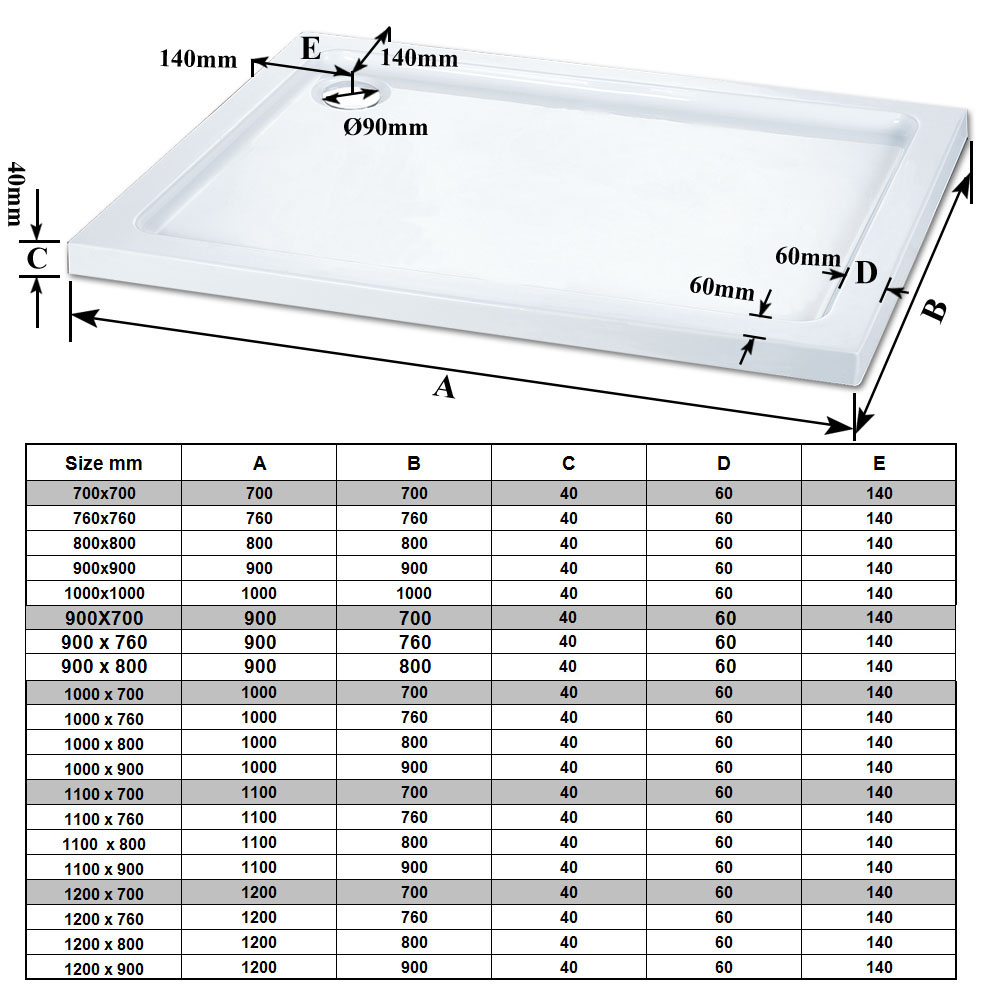 140mm E 140mm

Ø90mm

40mm

C

60mm D

60mm

B

A

| Size mm | A | B | C | D | E |
|---|---|---|---|---|---|
| 700x700 | 700 | 700 | 40 | 60 | 140 |
| 760x760 | 760 | 760 | 40 | 60 | 140 |
| 800x800 | 800 | 800 | 40 | 60 | 140 |
| 900x900 | 900 | 900 | 40 | 60 | 140 |
| 1000x1000 | 1000 | 1000 | 40 | 60 | 140 |
| 900X700 | 900 | 700 | 40 | 60 | 140 |
| 900 x 760 | 900 | 760 | 40 | 60 | 140 |
| 900 x 800 | 900 | 800 | 40 | 60 | 140 |
| 1000 x 700 | 1000 | 700 | 40 | 60 | 140 |
| 1000 x 760 | 1000 | 760 | 40 | 60 | 140 |
| 1000 x 800 | 1000 | 800 | 40 | 60 | 140 |
| 1000 x 900 | 1000 | 900 | 40 | 60 | 140 |
| 1100 x 700 | 1100 | 700 | 40 | 60 | 140 |
| 1100 x 760 | 1100 | 760 | 40 | 60 | 140 |
| 1100 x 800 | 1100 | 800 | 40 | 60 | 140 |
| 1100 x 900 | 1100 | 900 | 40 | 60 | 140 |
| 1200 x 700 | 1200 | 700 | 40 | 60 | 140 |
| 1200 x 760 | 1200 | 760 | 40 | 60 | 140 |
| 1200 x 800 | 1200 | 800 | 40 | 60 | 140 |
| 1200 x 900 | 1200 | 900 | 40 | 60 | 140 |